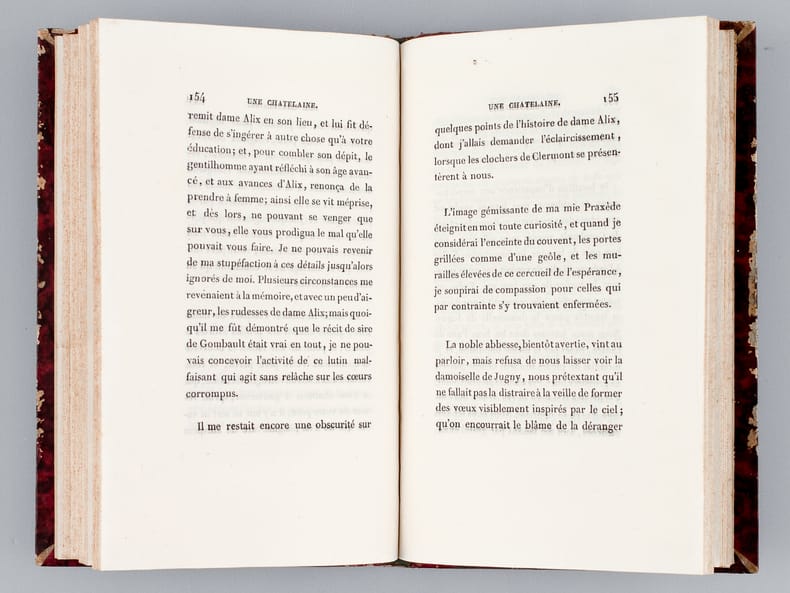 154 UNE CHATELAINE.

remit dame Alix en son lieu, et lui fit défense de s'ingérer à autre chose qu'à votre éducation; et, pour combler son dépit, le gentilhomme ayant réfléchi à son âge avancé, et aux avances d'Alix, renonça de la prendre à femme; ainsi elle se vit méprise, et dès lors, ne pouvant se venger que sur vous, elle vous prodigua le mal qu'elle pouvait vous faire. Je ne pouvais revenir de ma stupéfaction à ces détails jusqu'alors ignorés de moi. Plusieurs circonstances me revenaient à la mémoire, et avec un peu d'aigreur, les rudesses de dame Alix; mais quoiqu'il me fût démontré que le récit de sire de Gombault était vrai en tout, je ne pouvais concevoir l'activité de ce lutin malfaisant qui agit sans relâche sur les cœurs corrompus.

Il me restait encore une obscurité sur

UNE CHATELAINE. 155

quelques points de l'histoire de dame Alix, dont j'allais demander l'éclaircissement, lorsque les clochers de Clermont se présentèrent à nous.

L'image gémissante de ma mie Praxède éteignit en moi toute curiosité, et quand je considérai l'enceinte du couvent, les portes grillées comme d'une geôle, et les murailles élevées de ce cercueil de l'espérance, je soupirai de compassion pour celles qui par contrainte s'y trouvaient enfermées.

La noble abbesse, bientôt avertie, vint au parloir, mais refusa de nous laisser voir la damoiselle de Jugny, nous prétextant qu'il ne fallait pas la distraire à la veille de former des vœux visiblement inspirés par le ciel; qu'on encourrait le blâme de la déranger